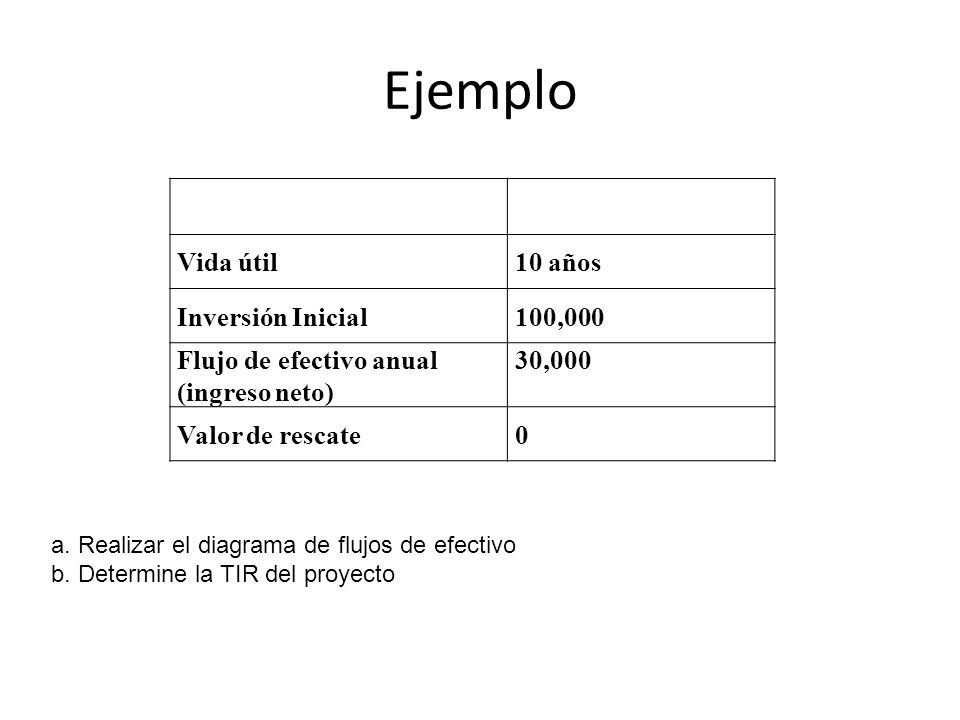 Ejemplo

| | |
|---|---|
| Vida útil | 10 años |
| Inversión Inicial | 100,000 |
| Flujo de efectivo anual (ingreso neto) | 30,000 |
| Valor de rescate | 0 |

a. Realizar el diagrama de flujos de efectivo
b. Determine la TIR del proyecto